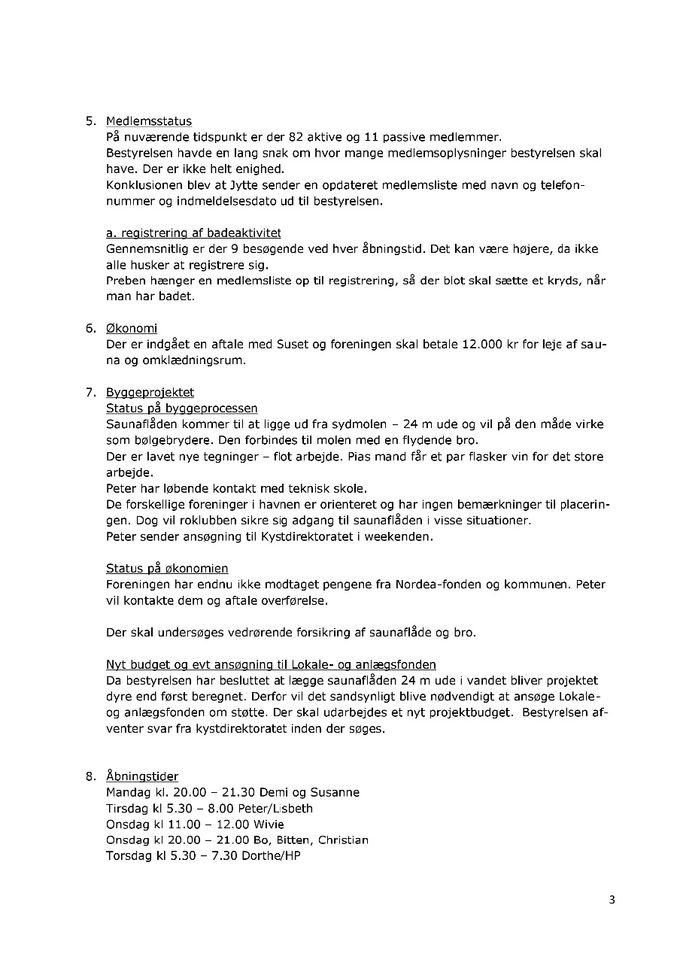 5. Medlemsstatus
På nuværende tidspunkt er der 82 aktive og 11 passive medlemmer.
Bestyrelsen havde en lang snak om hvor mange medlemsoplysninger bestyrelsen skal have. Der er ikke helt enighed.
Konklusionen blev at Jytte sender en opdateret medlemsliste med navn og telefonnummer og indmeldelsesdato ud til bestyrelsen.

a. registrering af badeaktivitet
Gennemsnitlig er der 9 besøgende ved hver åbningstid. Det kan være højere, da ikke alle husker at registrere sig.
Preben hænger en medlemsliste op til registrering, så der blot skal sætte et kryds, når man har badet.

6. Økonomi
Der er indgået en aftale med Suset og foreningen skal betale 12.000 kr for leje af sauna og omklædningsrum.

7. Byggeprojektet
Status på byggeprocessen
Saunaflåden kommer til at ligge ud fra sydmolen – 24 m ude og vil på den måde virke som bølgebrydere. Den forbindes til molen med en flydende bro.
Der er lavet nye tegninger – flot arbejde. Pias mand får et par flasker vin for det store arbejde.
Peter har løbende kontakt med teknisk skole.
De forskellige foreninger i havnen er orienteret og har ingen bemærkninger til placeringen. Dog vil roklubben sikre sig adgang til saunaflåden i visse situationer.
Peter sender ansøgning til Kystdirektoratet i weekenden.

Status på økonomien
Foreningen har endnu ikke modtaget pengene fra Nordea-fonden og kommunen. Peter vil kontakte dem og aftale overførelse.

Der skal undersøges vedrørende forsikring af saunaflåde og bro.

Nyt budget og evt ansøgning til Lokale- og anlægsfonden
Da bestyrelsen har besluttet at lægge saunaflåden 24 m ude i vandet bliver projektet dyre end først beregnet. Derfor vil det sandsynligt blive nødvendigt at ansøge Lokale- og anlægsfonden om støtte. Der skal udarbejdes et nyt projektbudget. Bestyrelsen afventer svar fra kystdirektoratet inden der søges.

8. Åbningstider
Mandag kl. 20.00 – 21.30 Demi og Susanne
Tirsdag kl 5.30 – 8.00 Peter/Lisbeth
Onsdag kl 11.00 – 12.00 Wivie
Onsdag kl 20.00 – 21.00 Bo, Bitten, Christian
Torsdag kl 5.30 – 7.30 Dorthe/HP

3